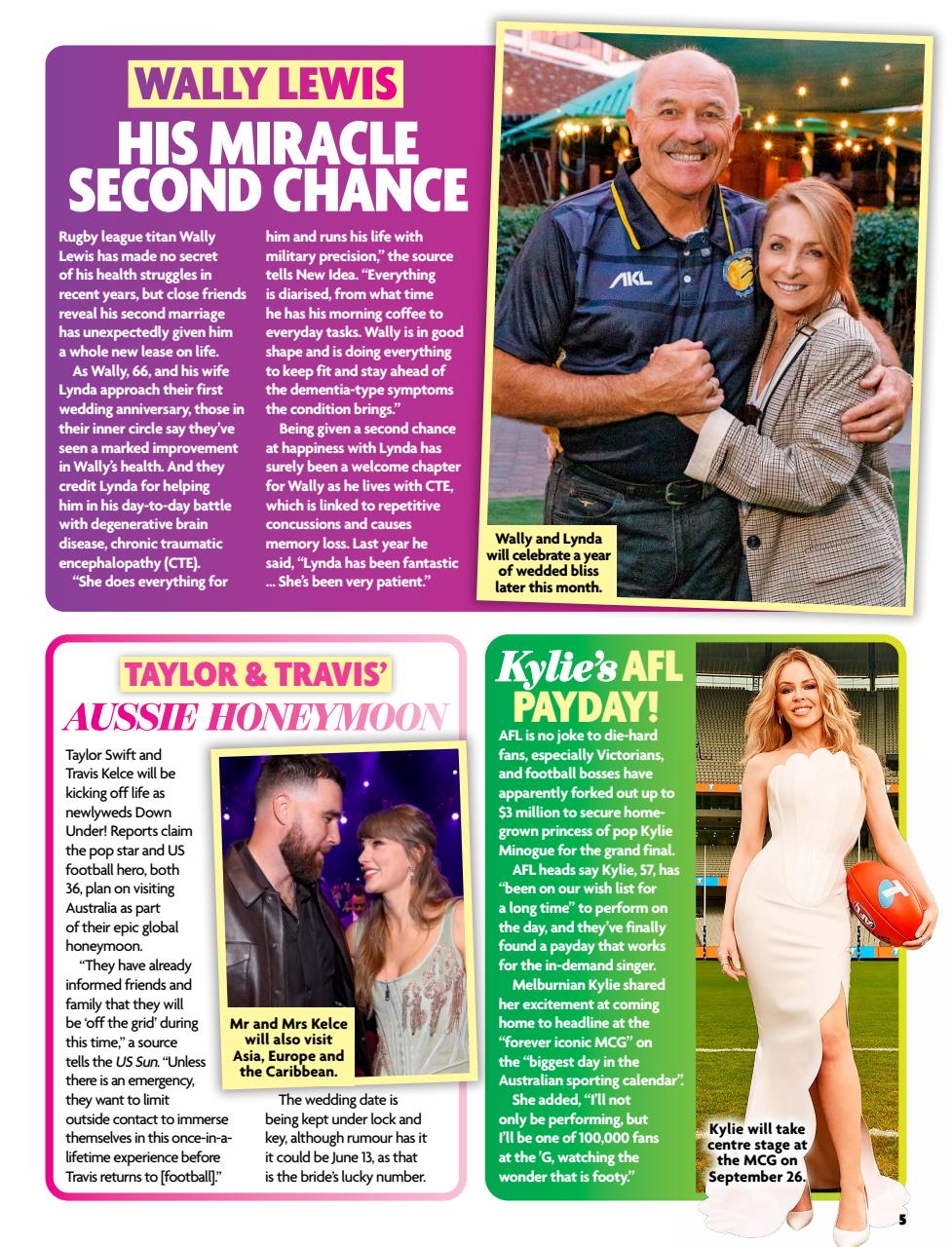 WALLY LEWIS
HIS MIRACLE SECOND CHANCE

Rugby league titan Wally Lewis has made no secret of his health struggles in recent years, but close friends reveal his second marriage has unexpectedly given him a whole new lease on life.

As Wally, 66, and his wife Lynda approach their first wedding anniversary, those in their inner circle say they've seen a marked improvement in Wally's health. And they credit Lynda for helping him in his day-to-day battle with degenerative brain disease, chronic traumatic encephalopathy (CTE).

"She does everything for him and runs his life with military precision," the source tells New Idea. "Everything is diarised, from what time he has his morning coffee to everyday tasks. Wally is in good shape and is doing everything to keep fit and stay ahead of the dementia-type symptoms the condition brings."

Being given a second chance at happiness with Lynda has surely been a welcome chapter for Wally as he lives with CTE, which is linked to repetitive concussions and causes memory loss. Last year he said, "Lynda has been fantastic ... She's been very patient."

AKL

Wally and Lynda will celebrate a year of wedded bliss later this month.

TAYLOR & TRAVIS'
AUSSIE HONEYMOON

Taylor Swift and Travis Kelce will be kicking off life as newlyweds Down Under! Reports claim the pop star and US football hero, both 36, plan on visiting Australia as part of their epic global honeymoon.

"They have already informed friends and family that they will be 'off the grid' during this time," a source tells the US Sun. "Unless there is an emergency, they want to limit outside contact to immerse themselves in this once-in-a-lifetime experience before Travis returns to [football]."

Mr and Mrs Kelce will also visit Asia, Europe and the Caribbean.

The wedding date is being kept under lock and key, although rumour has it it could be June 13, as that is the bride's lucky number.

Kylie's AFL PAYDAY!

AFL is no joke to die-hard fans, especially Victorians, and football bosses have apparently forked out up to $3 million to secure home-grown princess of pop Kylie Minogue for the grand final.

AFL heads say Kylie, 57, has "been on our wish list for a long time" to perform on the day, and they've finally found a payday that works for the in-demand singer.

Melburnian Kylie shared her excitement at coming home to headline at the "forever iconic MCG" on the "biggest day in the Australian sporting calendar".

She added, "I'll not only be performing, but I'll be one of 100,000 fans at the 'G, watching the wonder that is footy."

Kylie will take centre stage at the MCG on September 26.

5